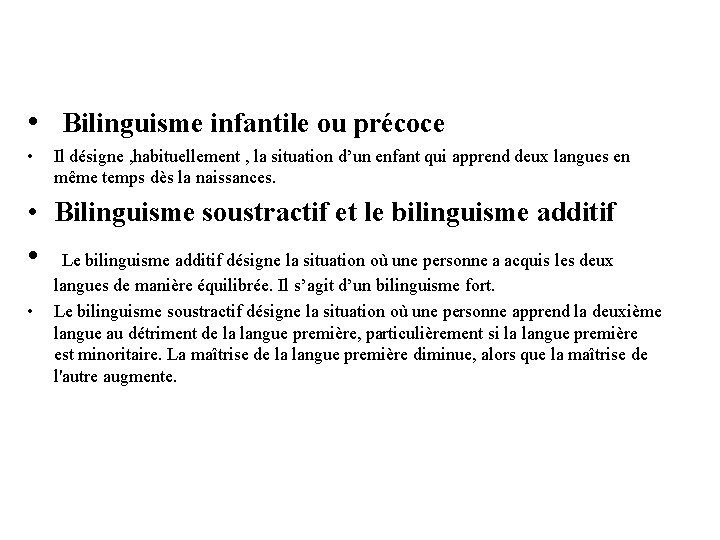 • Bilinguisme infantile ou précoce

• Il désigne ,habituellement , la situation d’un enfant qui apprend deux langues en même temps dès la naissances.

• Bilinguisme soustractif et le bilinguisme additif

• Le bilinguisme additif désigne la situation où une personne a acquis les deux langues de manière équilibrée. Il s’agit d’un bilinguisme fort.

• Le bilinguisme soustractif désigne la situation où une personne apprend la deuxième langue au détriment de la langue première, particulièrement si la langue première est minoritaire. La maîtrise de la langue première diminue, alors que la maîtrise de l'autre augmente.